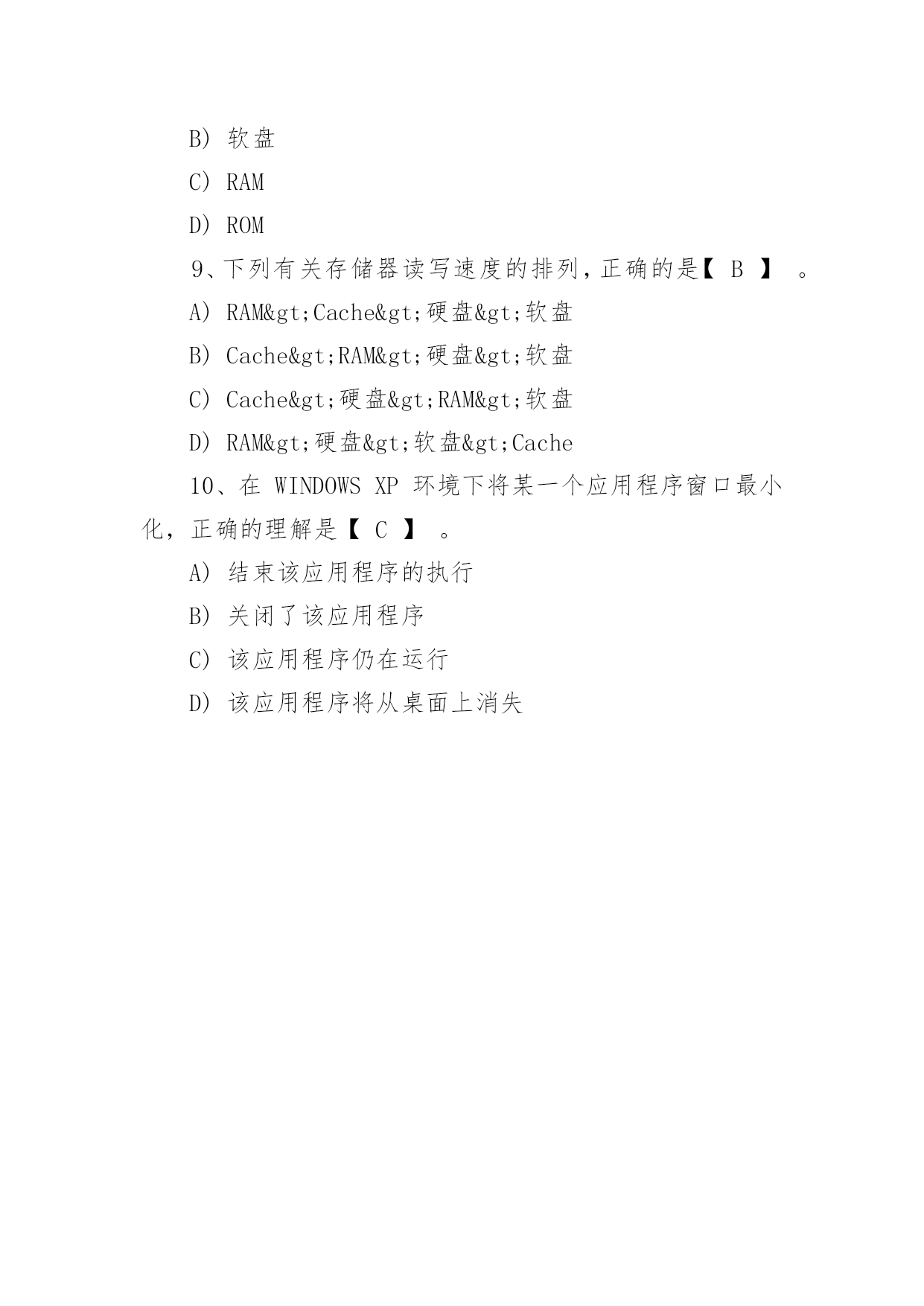 B) 软盘

C) RAM

D) ROM

9、下列有关存储器读写速度的排列，正确的是【 B 】 。

A) RAM&gt;Cache&gt;硬盘&gt;软盘

B) Cache&gt;RAM&gt;硬盘&gt;软盘

C) Cache&gt;硬盘&gt;RAM&gt;软盘

D) RAM&gt;硬盘&gt;软盘&gt;Cache

10、在 WINDOWS XP 环境下将某一个应用程序窗口最小化，正确的理解是【 C 】 。

A) 结束该应用程序的执行

B) 关闭了该应用程序

C) 该应用程序仍在运行

D) 该应用程序将从桌面上消失